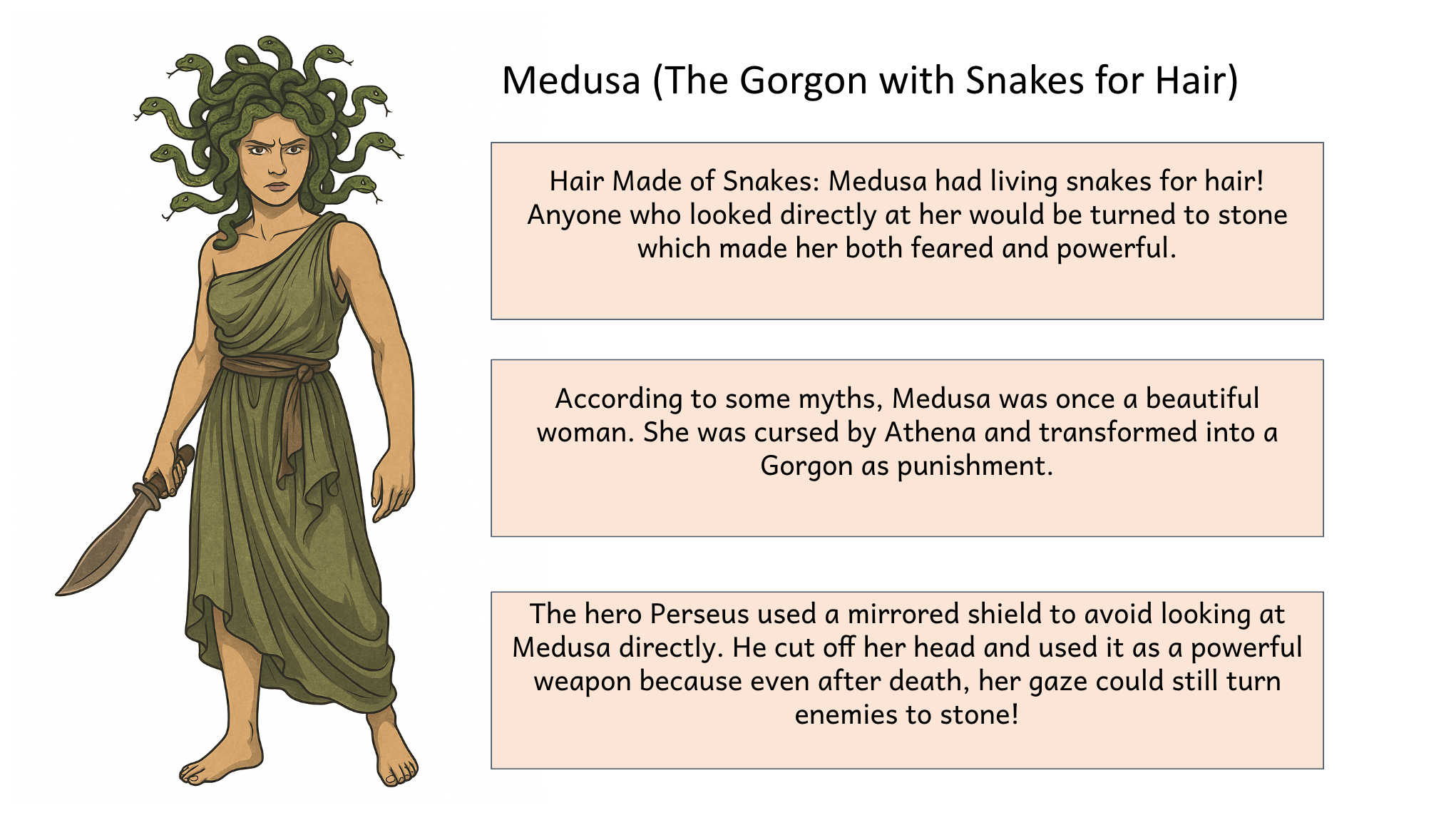 Medusa (The Gorgon with Snakes for Hair)

Hair Made of Snakes: Medusa had living snakes for hair! Anyone who looked directly at her would be turned to stone which made her both feared and powerful.

According to some myths, Medusa was once a beautiful woman. She was cursed by Athena and transformed into a Gorgon as punishment.

The hero Perseus used a mirrored shield to avoid looking at Medusa directly. He cut off her head and used it as a powerful weapon because even after death, her gaze could still turn enemies to stone!